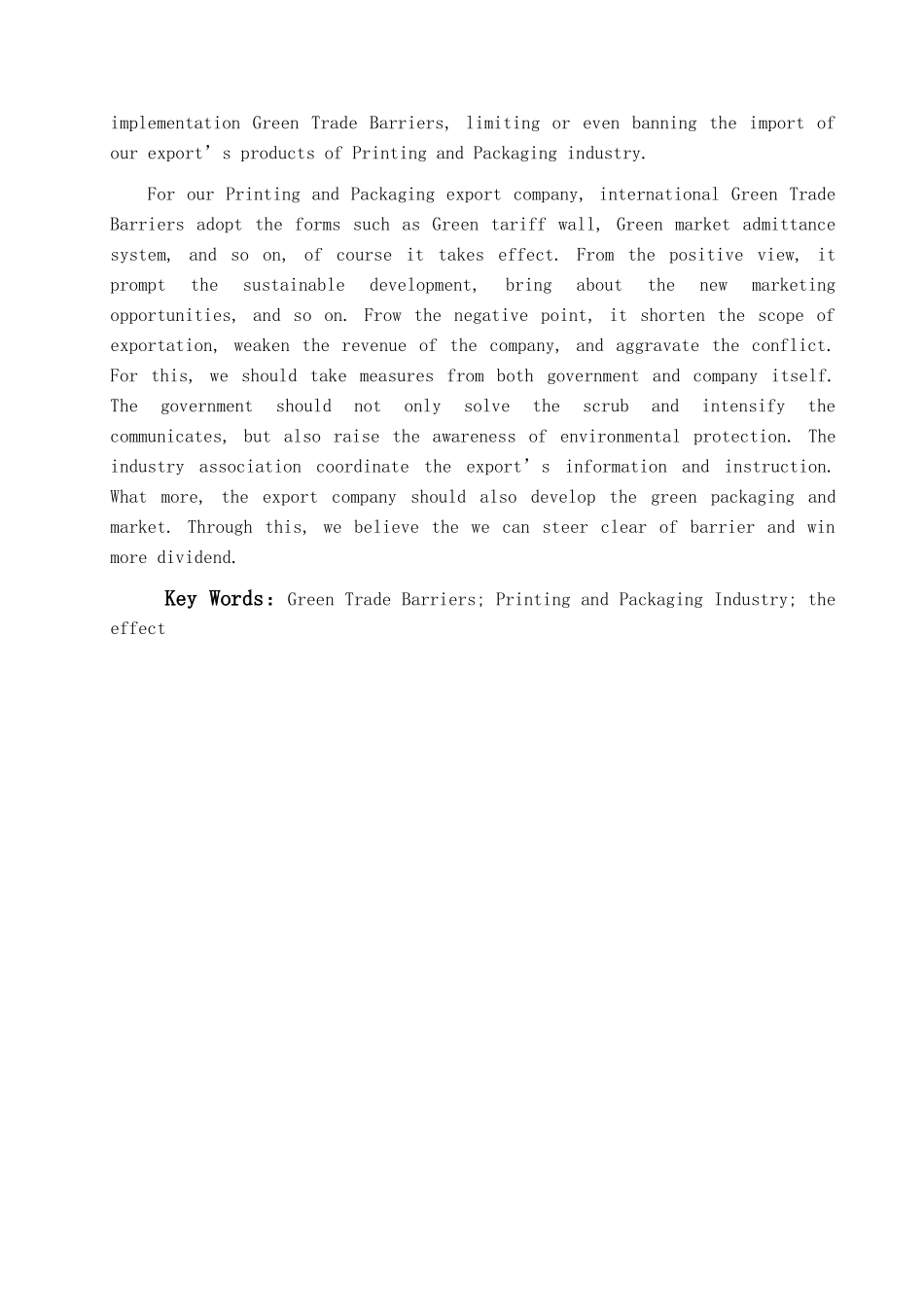 implementation Green Trade Barriers, limiting or even banning the import of our export's products of Printing and Packaging industry.

For our Printing and Packaging export company, international Green Trade Barriers adopt the forms such as Green tariff wall, Green market admittance system, and so on, of course it takes effect. From the positive view, it prompt the sustainable development, bring about the new marketing opportunities, and so on. Frow the negative point, it shorten the scope of exportation, weaken the revenue of the company, and aggravate the conflict. For this, we should take measures from both government and company itself. The government should not only solve the scrub and intensify the communicates, but also raise the awareness of environmental protection. The industry association coordinate the export's information and instruction. What more, the export company should also develop the green packaging and market. Through this, we believe the we can steer clear of barrier and win more dividend.

Key Words: Green Trade Barriers; Printing and Packaging Industry; the effect